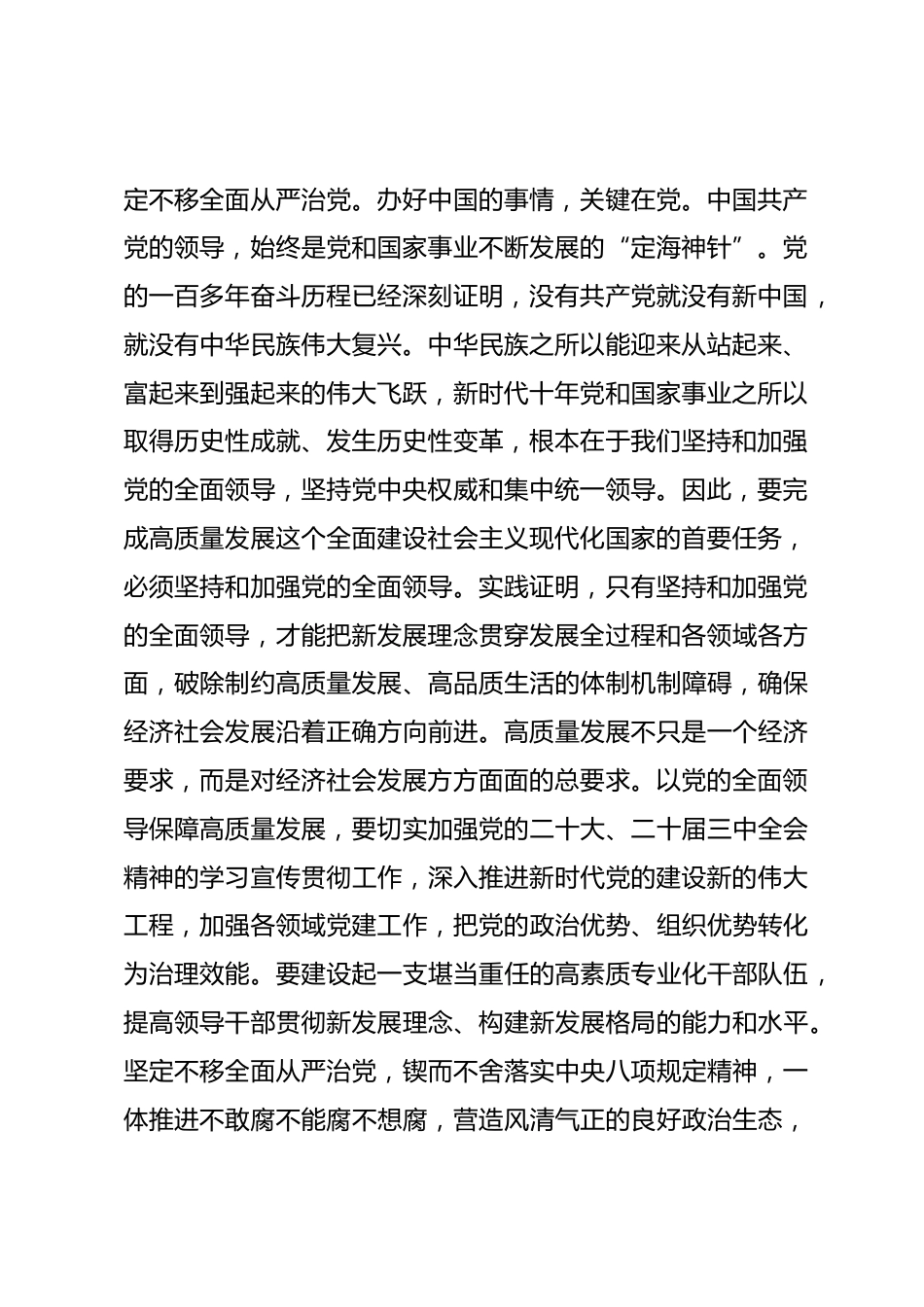 定不移全面从严治党。办好中国的事情，关键在党。中国共产党的领导，始终是党和国家事业不断发展的“定海神针”。党的一百多年奋斗历程已经深刻证明，没有共产党就没有新中国，就没有中华民族伟大复兴。中华民族之所以能迎来从站起来、富起来到强起来的伟大飞跃，新时代十年党和国家事业之所以取得历史性成就、发生历史性变革，根本在于我们坚持和加强党的全面领导，坚持党中央权威和集中统一领导。因此，要完成高质量发展这个全面建设社会主义现代化国家的首要任务，必须坚持和加强党的全面领导。实践证明，只有坚持和加强党的全面领导，才能把新发展理念贯穿发展全过程和各领域各方面，破除制约高质量发展、高品质生活的体制机制障碍，确保经济社会发展沿着正确方向前进。高质量发展不只是一个经济要求，而是对经济社会发展方方面面的总要求。以党的全面领导保障高质量发展，要切实加强党的二十大、二十届三中全会精神的学习宣传贯彻工作，深入推进新时代党的建设新的伟大工程，加强各领域党建工作，把党的政治优势、组织优势转化为治理效能。要建设起一支堪当重任的高素质专业化干部队伍，提高领导干部贯彻新发展理念、构建新发展格局的能力和水平。坚定不移全面从严治党，锲而不舍落实中央八项规定精神，一体推进不敢腐不能腐不想腐，营造风清气正的良好政治生态，